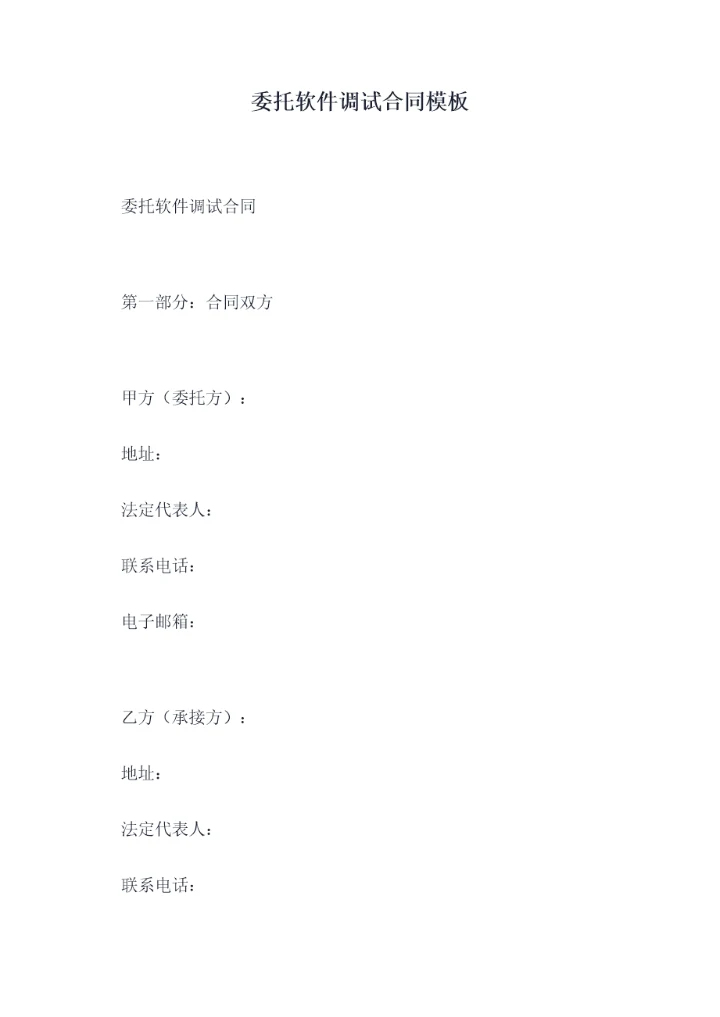 委托软件调试合同模板

委托软件调试合同

第一部分：合同双方

甲方（委托方）：

地址：

法定代表人：

联系电话：

电子邮箱：

乙方（承接方）：

地址：

法定代表人：

联系电话：